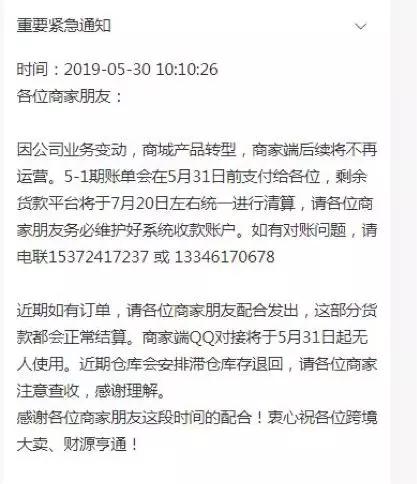 重要紧急通知

时间：2019-05-30 10:10:26
各位商家朋友：

因公司业务变动，商城产品转型，商家端后续将不再运营。5-1期账单会在5月31日前支付给各位，剩余货款平台将于7月20日左右统一进行清算，请各位商家朋友务必维护好系统收款账户。如有对账问题，请电联15372417237 或 13346170678

近期如有订单，请各位商家朋友配合发出，这部分货款都会正常结算。商家端QQ对接将于5月31日起无人使用。近期仓库会安排滞仓库存退回，请各位商家注意查收，感谢理解。
感谢各位商家朋友这段时间的配合！衷心祝各位跨境大卖、财源亨通！